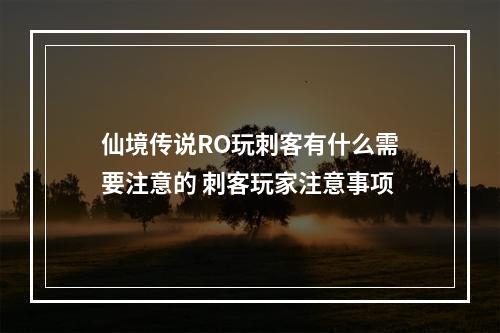 仙境传说RO玩刺客有什么需要注意的 刺客玩家注意事项